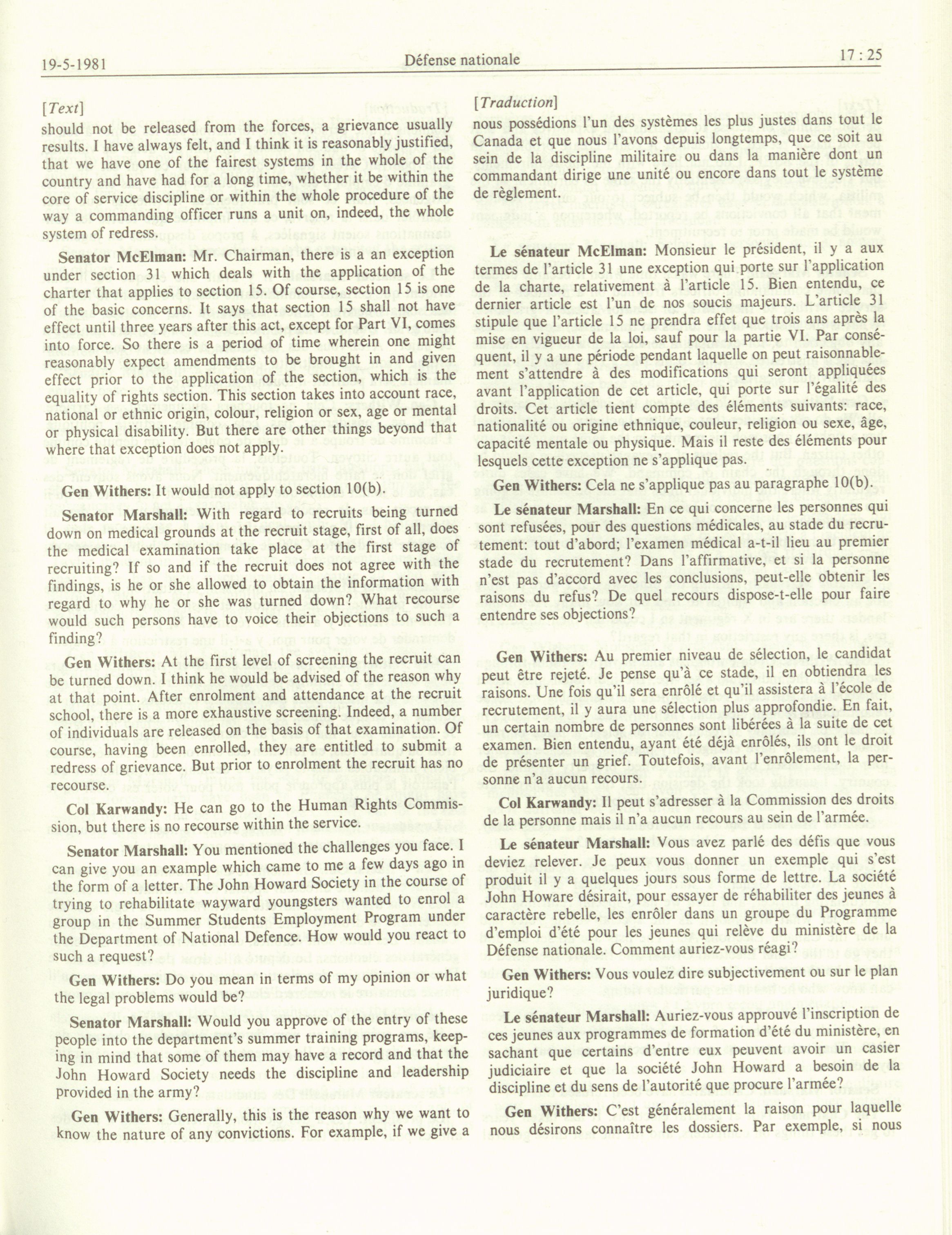 19-5-1981 Défense nationale 17 : 25

[Text]

should not be released from the forces, a grievance usually results. I have always felt, and I think it is reasonably justified, that we have one of the fairest systems in the whole of the country and have had for a long time, whether it be within the core of service discipline or within the whole procedure of the way a commanding officer runs a unit on, indeed, the whole system of redress.

Senator McElman: Mr. Chairman, there is a an exception under section 31 which deals with the application of the charter that applies to section 15. Of course, section 15 is one of the basic concerns. It says that section 15 shall not have effect until three years after this act, except for Part VI, comes into force. So there is a period of time wherein one might reasonably expect amendments to be brought in and given effect prior to the application of the section, which is the equality of rights section. This section takes into account race, national or ethnic origin, colour, religion or sex, age or mental or physical disability. But there are other things beyond that where that exception does not apply.

Gen Withers: It would not apply to section 10(b).

Senator Marshall: With regard to recruits being turned down on medical grounds at the recruit stage, first of all, does the medical examination take place at the first stage of recruiting? If so and if the recruit does not agree with the findings, is he or she allowed to obtain the information with regard to why he or she was turned down? What recourse would such persons have to voice their objections to such a finding?

Gen Withers: At the first level of screening the recruit can be turned down. I think he would be advised of the reason why at that point. After enrolment and attendance at the recruit school, there is a more exhaustive screening. Indeed, a number of individuals are released on the basis of that examination. Of course, having been enrolled, they are entitled to submit a redress of grievance. But prior to enrolment the recruit has no recourse.

Col Karwandy: He can go to the Human Rights Commission, but there is no recourse within the service.

Senator Marshall: You mentioned the challenges you face. I can give you an example which came to me a few days ago in the form of a letter. The John Howard Society in the course of trying to rehabilitate wayward youngsters wanted to enrol a group in the Summer Students Employment Program under the Department of National Defence. How would you react to such a request?

Gen Withers: Do you mean in terms of my opinion or what the legal problems would be?

Senator Marshall: Would you approve of the entry of these people into the department's summer training programs, keeping in mind that some of them may have a record and that the John Howard Society needs the discipline and leadership provided in the army?

Gen Withers: Generally, this is the reason why we want to know the nature of any convictions. For example, if we give a

[Traduction]

nous possédions l'un des systèmes les plus justes dans tout le Canada et que nous l'avons depuis longtemps, que ce soit au sein de la discipline militaire ou dans la manière dont un commandant dirige une unité ou encore dans tout le système de règlement.

Le sénateur McElman: Monsieur le président, il y a aux termes de l'article 31 une exception qui porte sur l'application de la charte, relativement à l'article 15. Bien entendu, ce dernier article est l'un de nos soucis majeurs. L'article 31 stipule que l'article 15 ne prendra effet que trois ans après la mise en vigueur de la loi, sauf pour la partie VI. Par conséquent, il y a une période pendant laquelle on peut raisonnablement s'attendre à des modifications qui seront appliquées avant l'application de cet article, qui porte sur l'égalité des droits. Cet article tient compte des éléments suivants: race, nationalité ou origine ethnique, couleur, religion ou sexe, âge, capacité mentale ou physique. Mais il reste des éléments pour lesquels cette exception ne s'applique pas.

Gen Withers: Cela ne s'applique pas au paragraphe 10(b).

Le sénateur Marshall: En ce qui concerne les personnes qui sont refusées, pour des questions médicales, au stade du recrutement: tout d'abord; l'examen médical a-t-il lieu au premier stade du recrutement? Dans l'affirmative, et si la personne n'est pas d'accord avec les conclusions, peut-elle obtenir les raisons du refus? De quel recours dispose-t-elle pour faire entendre ses objections?

Gen Withers: Au premier niveau de sélection, le candidat peut être rejeté. Je pense qu'à ce stade, il en obtiendra les raisons. Une fois qu'il sera enrôlé et qu'il assistera à l'école de recrutement, il y aura une sélection plus approfondie. En fait, un certain nombre de personnes sont libérées à la suite de cet examen. Bien entendu, ayant été déjà enrôlés, ils ont le droit de présenter un grief. Toutefois, avant l'enrôlement, la personne n'a aucun recours.

Col Karwandy: Il peut s'adresser à la Commission des droits de la personne mais il n'a aucun recours au sein de l'armée.

Le sénateur Marshall: Vous avez parlé des défis que vous deviez relever. Je peux vous donner un exemple qui s'est produit il y a quelques jours sous forme de lettre. La société John Howare désirait, pour essayer de réhabiliter des jeunes à caractère rebelle, les enrôler dans un groupe du Programme d'emploi d'été pour les jeunes qui relève du ministère de la Défense nationale. Comment auriez-vous réagi?

Gen Withers: Vous voulez dire subjectivement ou sur le plan juridique?

Le sénateur Marshall: Auriez-vous approuvé l'inscription de ces jeunes aux programmes de formation d'été du ministère, en sachant que certains d'entre eux peuvent avoir un casier judiciaire et que la société John Howard a besoin de la discipline et du sens de l'autorité que procure l'armée?

Gen Withers: C'est généralement la raison pour laquelle nous désirons connaître les dossiers. Par exemple, si nous